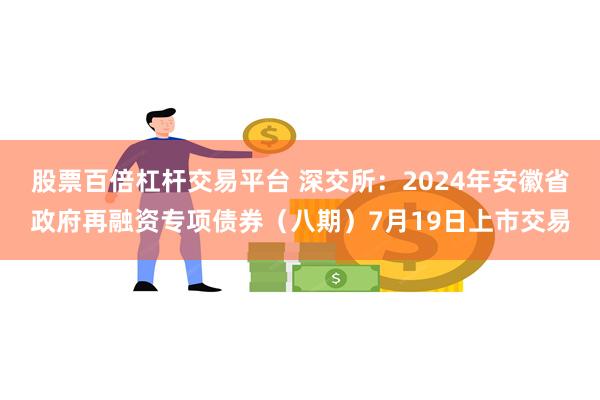 股票百倍杠杆交易平台 深交所：2024年安徽省政府再融资专项债券（八期）7月19日上市交易

$

$

$